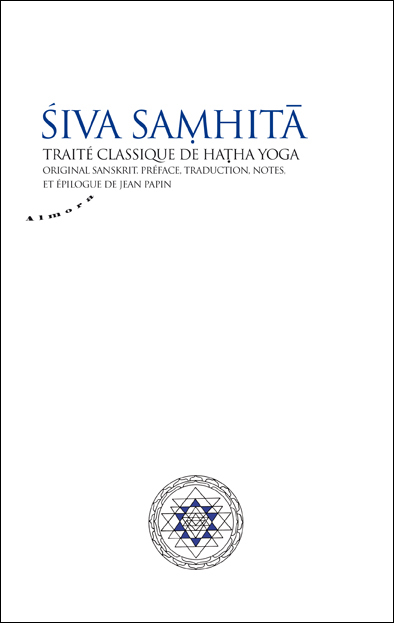 ŚIVA SAṂHITĀ

TRAITÉ CLASSIQUE DE HAṬHA YOGA

ORIGINAL SANSKRIT, PRÉFACE, TRADUCTION, NOTES, ET ÉPILOGUE DE JEAN PAPIN

Almora